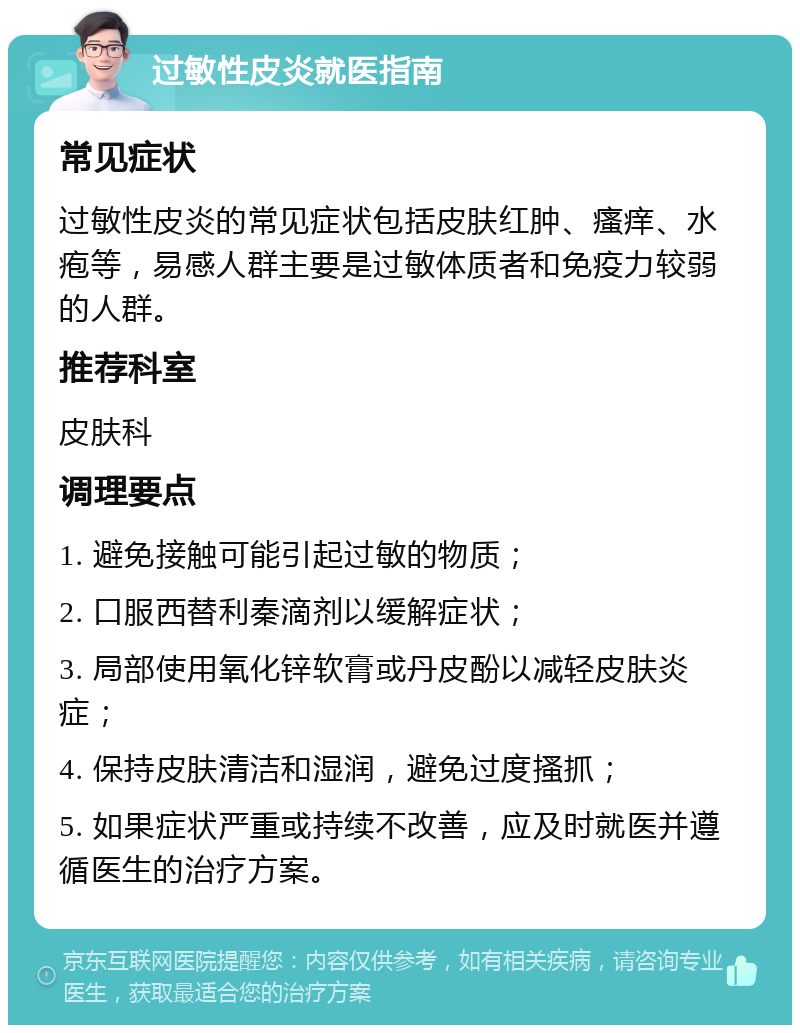 过敏性皮炎就医指南

常见症状

过敏性皮炎的常见症状包括皮肤红肿、瘙痒、水疱等，易感人群主要是过敏体质者和免疫力较弱的人群。

推荐科室

皮肤科

调理要点

1. 避免接触可能引起过敏的物质；

2. 口服西替利秦滴剂以缓解症状；

3. 局部使用氧化锌软膏或丹皮酚以减轻皮肤炎症；

4. 保持皮肤清洁和湿润，避免过度搔抓；

5. 如果症状严重或持续不改善，应及时就医并遵循医生的治疗方案。

京东互联网医院提醒您：内容仅供参考，如有相关疾病，请咨询专业医生，获取最适合您的治疗方案